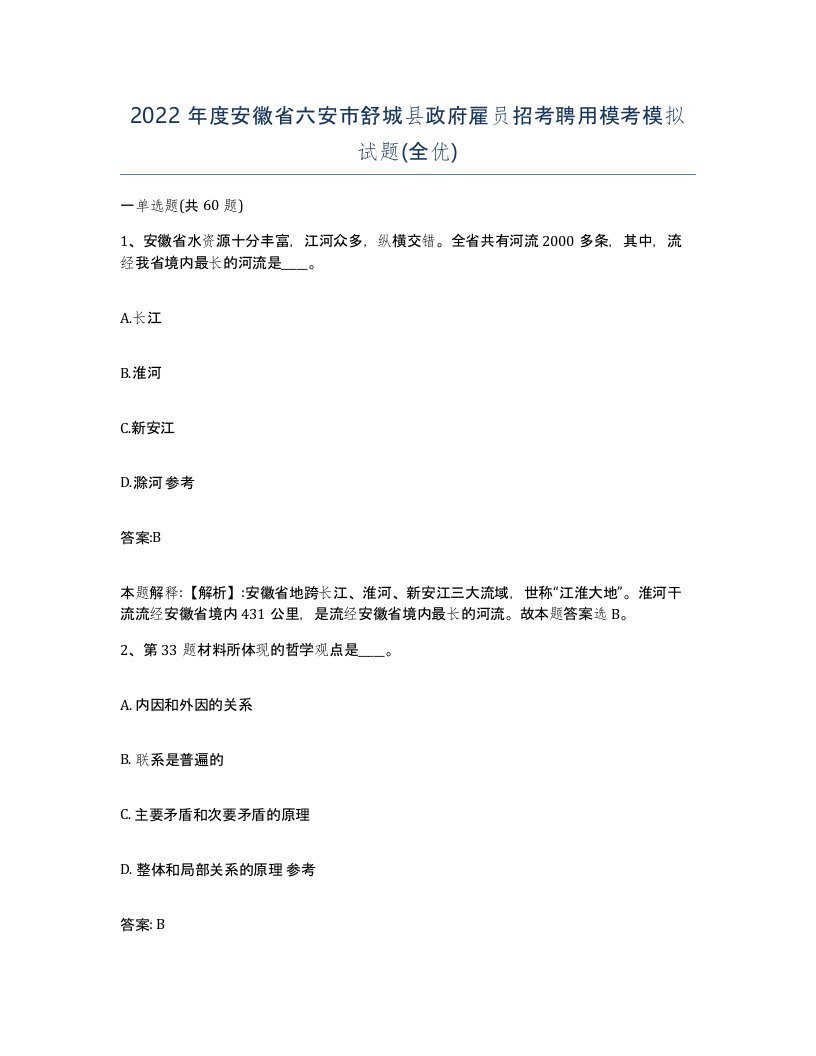 2022 年度安徽省六安市舒城县政府雇员招考聘用模考模拟试题(全优)

一单选题(共 60 题)

1、安徽省水资源十分丰富，江河众多，纵横交错。全省共有河流 2000 多条，其中，流经我省境内最长的河流是____。

A.长江

B.淮河

C.新安江

D.滁河 参考

答案:B

本题解释:【解析】:安徽省地跨长江、淮河、新安江三大流域，世称“江淮大地”。淮河干流流经安徽省境内 431 公里，是流经安徽省境内最长的河流。故本题答案选 B。

2、第 33 题材料所体现的哲学观点是____。

A. 内因和外因的关系

B. 联系是普遍的

C. 主要矛盾和次要矛盾的原理

D. 整体和局部关系的原理 参考

答案: B